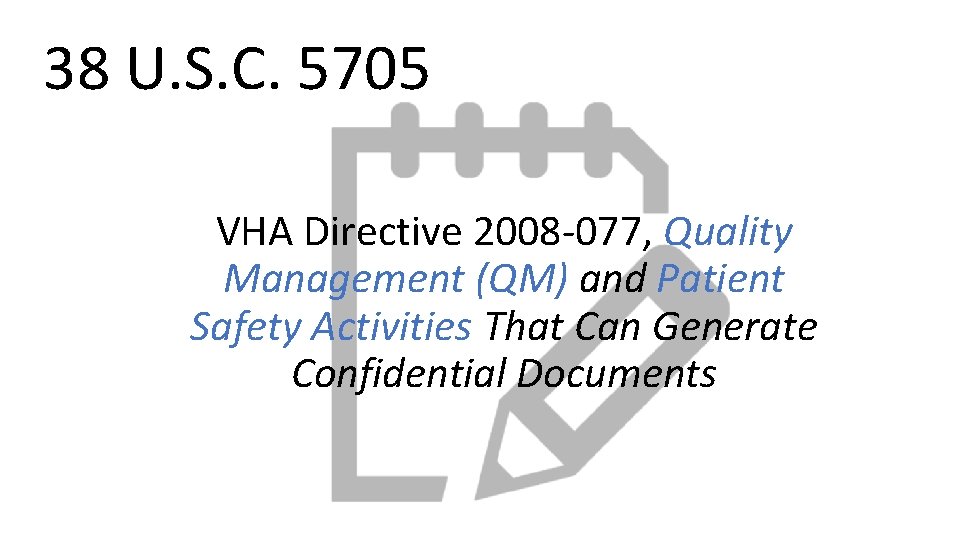 38 U.S.C. 5705

VHA Directive 2008-077, Quality Management (QM) and Patient Safety Activities That Can Generate Confidential Documents